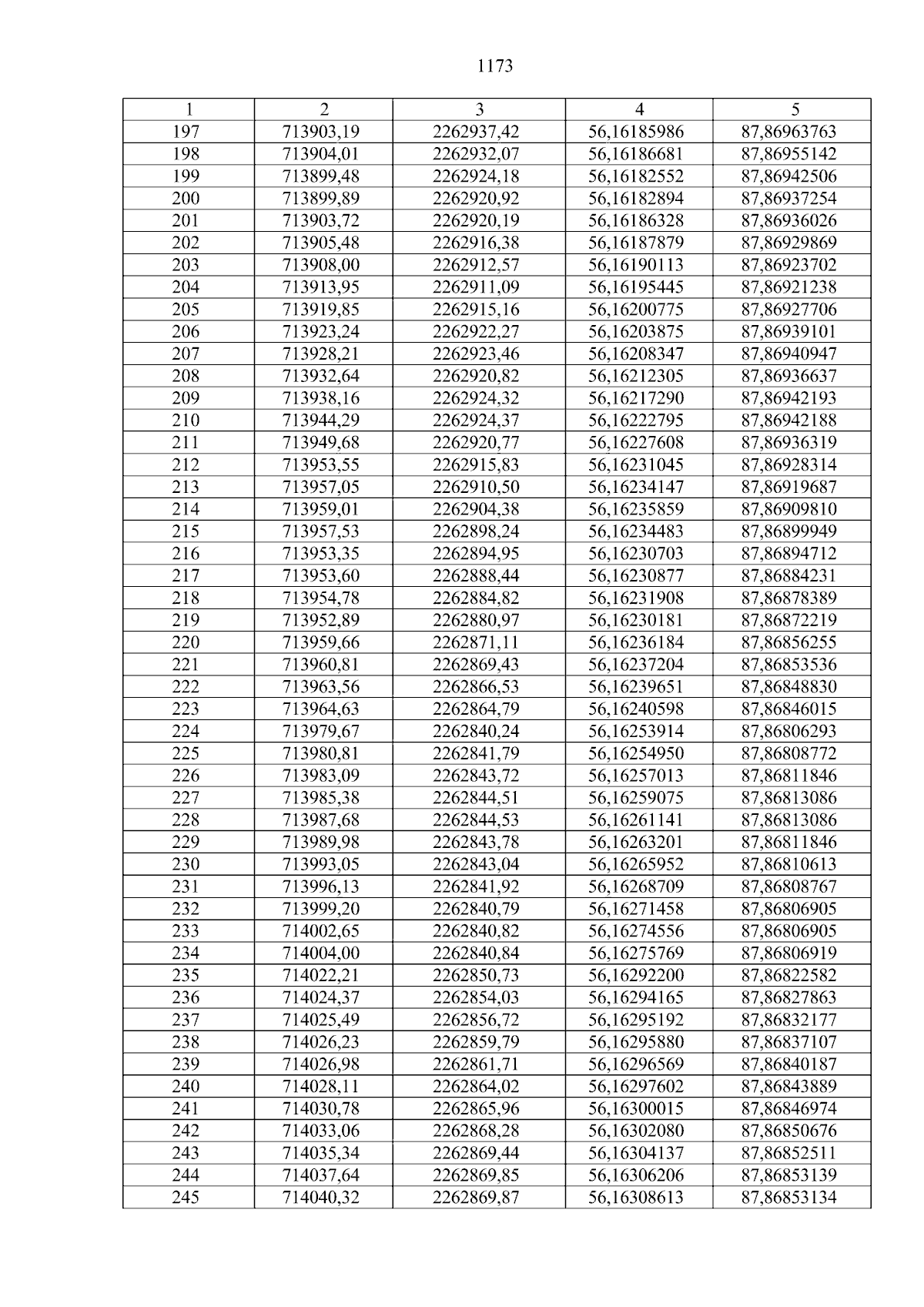 1173

| 1 | 2 | 3 | 4 | 5 |
|---|---|---|---|---|
| 197 | 713903,19 | 2262937,42 | 56,16185986 | 87,86963763 |
| 198 | 713904,01 | 2262932,07 | 56,16186681 | 87,86955142 |
| 199 | 713899,48 | 2262924,18 | 56,16182552 | 87,86942506 |
| 200 | 713899,89 | 2262920,92 | 56,16182894 | 87,86937254 |
| 201 | 713903,72 | 2262920,19 | 56,16186328 | 87,86936026 |
| 202 | 713905,48 | 2262916,38 | 56,16187879 | 87,86929869 |
| 203 | 713908,00 | 2262912,57 | 56,16190113 | 87,86923702 |
| 204 | 713913,95 | 2262911,09 | 56,16195445 | 87,86921238 |
| 205 | 713919,85 | 2262915,16 | 56,16200775 | 87,86927706 |
| 206 | 713923,24 | 2262922,27 | 56,16203875 | 87,86939101 |
| 207 | 713928,21 | 2262923,46 | 56,16208347 | 87,86940947 |
| 208 | 713932,64 | 2262920,82 | 56,16212305 | 87,86936637 |
| 209 | 713938,16 | 2262924,32 | 56,16217290 | 87,86942193 |
| 210 | 713944,29 | 2262924,37 | 56,16222795 | 87,86942188 |
| 211 | 713949,68 | 2262920,77 | 56,16227608 | 87,86936319 |
| 212 | 713953,55 | 2262915,83 | 56,16231045 | 87,86928314 |
| 213 | 713957,05 | 2262910,50 | 56,16234147 | 87,86919687 |
| 214 | 713959,01 | 2262904,38 | 56,16235859 | 87,86909810 |
| 215 | 713957,53 | 2262898,24 | 56,16234483 | 87,86899949 |
| 216 | 713953,35 | 2262894,95 | 56,16230703 | 87,86894712 |
| 217 | 713953,60 | 2262888,44 | 56,16230877 | 87,86884231 |
| 218 | 713954,78 | 2262884,82 | 56,16231908 | 87,86878389 |
| 219 | 713952,89 | 2262880,97 | 56,16230181 | 87,86872219 |
| 220 | 713959,66 | 2262871,11 | 56,16236184 | 87,86856255 |
| 221 | 713960,81 | 2262869,43 | 56,16237204 | 87,86853536 |
| 222 | 713963,56 | 2262866,53 | 56,16239651 | 87,86848830 |
| 223 | 713964,63 | 2262864,79 | 56,16240598 | 87,86846015 |
| 224 | 713979,67 | 2262840,24 | 56,16253914 | 87,86806293 |
| 225 | 713980,81 | 2262841,79 | 56,16254950 | 87,86808772 |
| 226 | 713983,09 | 2262843,72 | 56,16257013 | 87,86811846 |
| 227 | 713985,38 | 2262844,51 | 56,16259075 | 87,86813086 |
| 228 | 713987,68 | 2262844,53 | 56,16261141 | 87,86813086 |
| 229 | 713989,98 | 2262843,78 | 56,16263201 | 87,86811846 |
| 230 | 713993,05 | 2262843,04 | 56,16265952 | 87,86810613 |
| 231 | 713996,13 | 2262841,92 | 56,16268709 | 87,86808767 |
| 232 | 713999,20 | 2262840,79 | 56,16271458 | 87,86806905 |
| 233 | 714002,65 | 2262840,82 | 56,16274556 | 87,86806905 |
| 234 | 714004,00 | 2262840,84 | 56,16275769 | 87,86806919 |
| 235 | 714022,21 | 2262850,73 | 56,16292200 | 87,86822582 |
| 236 | 714024,37 | 2262854,03 | 56,16294165 | 87,86827863 |
| 237 | 714025,49 | 2262856,72 | 56,16295192 | 87,86832177 |
| 238 | 714026,23 | 2262859,79 | 56,16295880 | 87,86837107 |
| 239 | 714026,98 | 2262861,71 | 56,16296569 | 87,86840187 |
| 240 | 714028,11 | 2262864,02 | 56,16297602 | 87,86843889 |
| 241 | 714030,78 | 2262865,96 | 56,16300015 | 87,86846974 |
| 242 | 714033,06 | 2262868,28 | 56,16302080 | 87,86850676 |
| 243 | 714035,34 | 2262869,44 | 56,16304137 | 87,86852511 |
| 244 | 714037,64 | 2262869,85 | 56,16306206 | 87,86853139 |
| 245 | 714040,32 | 2262869,87 | 56,16308613 | 87,86853134 |